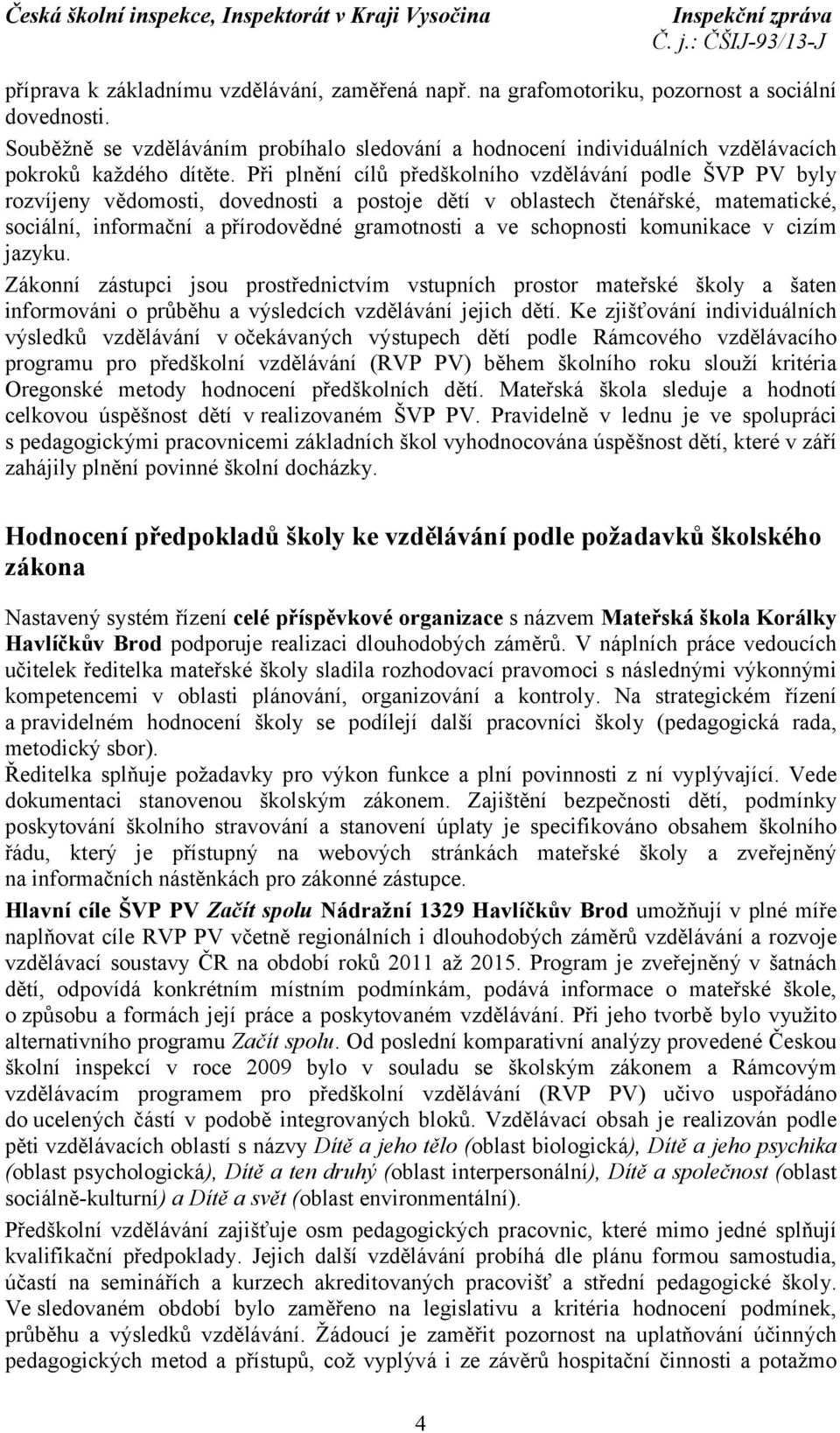 Česká školní inspekce, Inspektorát v Kraji Vysočina    Inspekční zpráva
Č. j.: ČŠIJ-93/13-J

příprava k základnímu vzdělávání, zaměřená např. na grafomotoriku, pozornost a sociální dovednosti.

Souběžně se vzděláváním probíhalo sledování a hodnocení individuálních vzdělávacích pokroků každého dítěte. Při plnění cílů předškolního vzdělávání podle ŠVP PV byly rozvíjeny vědomosti, dovednosti a postoje dětí v oblastech čtenářské, matematické, sociální, informační a přírodovědné gramotnosti a ve schopnosti komunikace v cizím jazyku.

Zákonní zástupci jsou prostřednictvím vstupních prostor mateřské školy a šaten informováni o průběhu a výsledcích vzdělávání jejich dětí. Ke zjišťování individuálních výsledků vzdělávání v očekávaných výstupech dětí podle Rámcového vzdělávacího programu pro předškolní vzdělávání (RVP PV) během školního roku slouží kritéria Oregonské metody hodnocení předškolních dětí. Mateřská škola sleduje a hodnotí celkovou úspěšnost dětí v realizovaném ŠVP PV. Pravidelně v lednu je ve spolupráci s pedagogickými pracovnicemi základních škol vyhodnocována úspěšnost dětí, které v září zahájily plnění povinné školní docházky.

Hodnocení předpokladů školy ke vzdělávání podle požadavků školského zákona

Nastavený systém řízení celé příspěvkové organizace s názvem Mateřská škola Korálky Havlíčkův Brod podporuje realizaci dlouhodobých záměrů. V náplních práce vedoucích učitelek ředitelka mateřské školy sladila rozhodovací pravomoci s následnými výkonnými kompetencemi v oblasti plánování, organizování a kontroly. Na strategickém řízení a pravidelném hodnocení školy se podílejí další pracovníci školy (pedagogická rada, metodický sbor).

Ředitelka splňuje požadavky pro výkon funkce a plní povinnosti z ní vyplývající. Vede dokumentaci stanovenou školským zákonem. Zajištění bezpečnosti dětí, podmínky poskytování školního stravování a stanovení úplaty je specifikováno obsahem školního řádu, který je přístupný na webových stránkách mateřské školy a zveřejněný na informačních nástěnkách pro zákonné zástupce.

Hlavní cíle ŠVP PV Začít spolu Nádražní 1329 Havlíčkův Brod umožňují v plné míře naplňovat cíle RVP PV včetně regionálních i dlouhodobých záměrů vzdělávání a rozvoje vzdělávací soustavy ČR na období roků 2011 až 2015. Program je zveřejněný v šatnách dětí, odpovídá konkrétním místním podmínkám, podává informace o mateřské škole, o způsobu a formách její práce a poskytovaném vzdělávání. Při jeho tvorbě bylo využito alternativního programu Začít spolu. Od poslední komparativní analýzy provedené Českou školní inspekcí v roce 2009 bylo v souladu se školským zákonem a Rámcovým vzdělávacím programem pro předškolní vzdělávání (RVP PV) učivo uspořádáno do ucelených částí v podobě integrovaných bloků. Vzdělávací obsah je realizován podle pěti vzdělávacích oblastí s názvy Dítě a jeho tělo (oblast biologická), Dítě a jeho psychika (oblast psychologická), Dítě a ten druhý (oblast interpersonální), Dítě a společnost (oblast sociálně-kulturní) a Dítě a svět (oblast environmentální).

Předškolní vzdělávání zajišťuje osm pedagogických pracovnic, které mimo jedné splňují kvalifikační předpoklady. Jejich další vzdělávání probíhá dle plánu formou samostudia, účastí na seminářích a kurzech akreditovaných pracovišť a střední pedagogické školy. Ve sledovaném období bylo zaměřeno na legislativu a kritéria hodnocení podmínek, průběhu a výsledků vzdělávání. Žádoucí je zaměřit pozornost na uplatňování účinných pedagogických metod a přístupů, což vyplývá i ze závěrů hospitační činnosti a potažmo

4